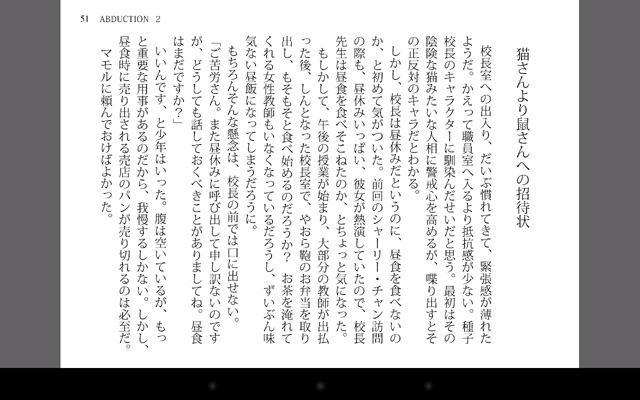 51 ABDUCTION 2

猫さんより鼠さんへの招待状

校長室への出入り、だいぶ慣れてきて、緊張感が薄れたようだ。かえって職員室へ入るより抵抗感が少ない。種子校長のキャラクターに馴染んだせいだと思う。最初はその陰険な猫みたいな人相に警戒心を高めるが、喋り出すとその正反対のキャラだとわかる。

しかし、校長は昼休みだというのに、昼食を食べないのか、と初めて気がついた。前回のシャーリー・チャン訪問の際も、昼休みいっぱい、彼女が熱演していたので、校長先生は昼食を食べそこねたのか、とちょっと気になった。

もしかして、午後の授業が始まり、大部分の教師が出払った後、しんとなった校長室で、やおら鞄のお弁当を取り出し、もそもそと食べ始めるのだろうか？　お茶を淹れてくれる女性教師もいなくなっているだろうし、ずいぶん味気ない昼飯になってしまうだろうに。

もちろんそんな懸念は、校長の前では口に出せない。

「ご苦労さん。また昼休みに呼び出して申し訳ないのですが、どうしても話しておくべきことがありましてね。昼食はまだですか？」

いいんです、と少年はいった。腹は空いているが、もっと重要な用事があるのだから、我慢するしかない。しかし、昼食時に売り出される売店のパンが売り切れるのは必至だ。マモルに頼んでおけばよかった。